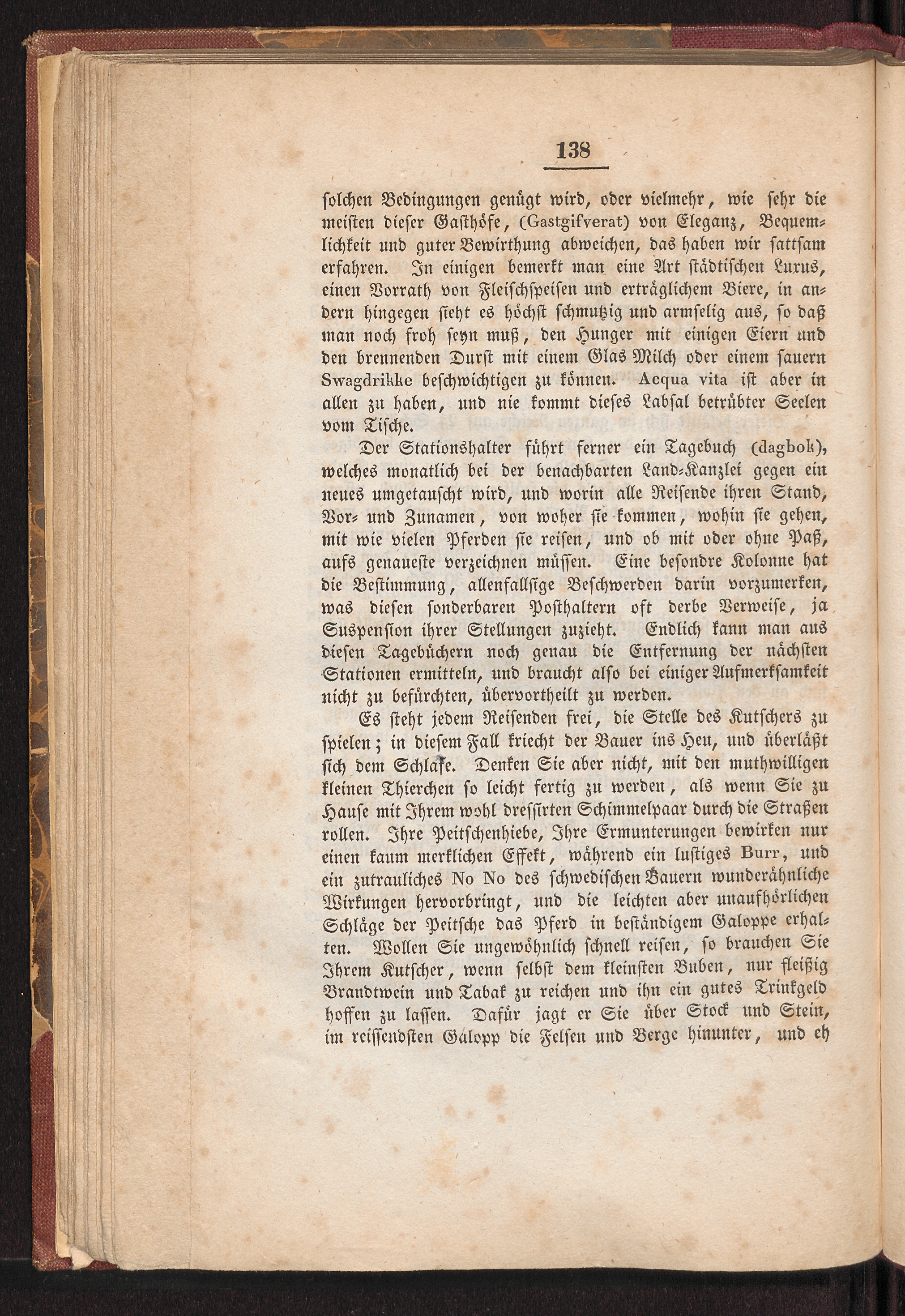 138

solchen Bedingungen genügt wird, oder vielmehr, wie sehr die meisten dieser Gasthöfe, (Gastgifverat) von Eleganz, Bequemlichkeit und guter Bewirthung abweichen, das haben wir sattsam erfahren. In einigen bemerkt man eine Art städtischen Luxus, einen Vorrath von Fleischspeisen und erträglichem Biere, in andern hingegen sieht es höchst schmutzig und armselig aus, so daß man noch froh seyn muß, den Hunger mit einigen Eiern und den brennenden Durst mit einem Glas Milch oder einem sauern Swagdrikke beschwichtigen zu können. Acqua vita ist aber in allen zu haben, und nie kommt dieses Labsal betrübter Seelen vom Tische.

Der Stationshalter führt ferner ein Tagebuch (dagbok), welches monatlich bei der benachbarten Land-Kanzlei gegen ein neues umgetauscht wird, und worin alle Reisende ihren Stand, Vor- und Zunamen, von woher sie kommen, wohin sie gehen, mit wie vielen Pferden sie reisen, und ob mit oder ohne Paß, aufs genaueste verzeichnen müssen. Eine besondre Kolonne hat die Bestimmung, allenfallsige Beschwerden darin vorzumerken, was diesen sonderbaren Posthaltern oft derbe Verweise, ja Suspension ihrer Stellungen zuzieht. Endlich kann man aus diesen Tagebüchern noch genau die Entfernung der nächsten Stationen ermitteln, und braucht also bei einiger Aufmerksamkeit nicht zu befürchten, übervortheilt zu werden.

Es steht jedem Reisenden frei, die Stelle des Kutschers zu spielen; in diesem Fall kriecht der Bauer ins Heu, und überläßt sich dem Schlafe. Denken Sie aber nicht, mit den muthwilligen kleinen Thierchen so leicht fertig zu werden, als wenn Sie zu Hause mit Ihrem wohl dressirten Schimmelpaar durch die Straßen rollen. Ihre Peitschenhiebe, Ihre Ermunterungen bewirken nur einen kaum merklichen Effekt, während ein lustiges Burr, und ein zutrauliches No No des schwedischen Bauern wunderähnliche Wirkungen hervorbringt, und die leichten aber unaufhörlichen Schläge der Peitsche das Pferd in beständigem Galoppe erhalten. Wollen Sie ungewöhnlich schnell reisen, so brauchen Sie Ihrem Kutscher, wenn selbst dem kleinsten Buben, nur fleißig Brandtwein und Tabak zu reichen und ihn ein gutes Trinkgeld hoffen zu lassen. Dafür jagt er Sie über Stock und Stein, im reissendsten Galopp die Felsen und Berge hinunter, und eh